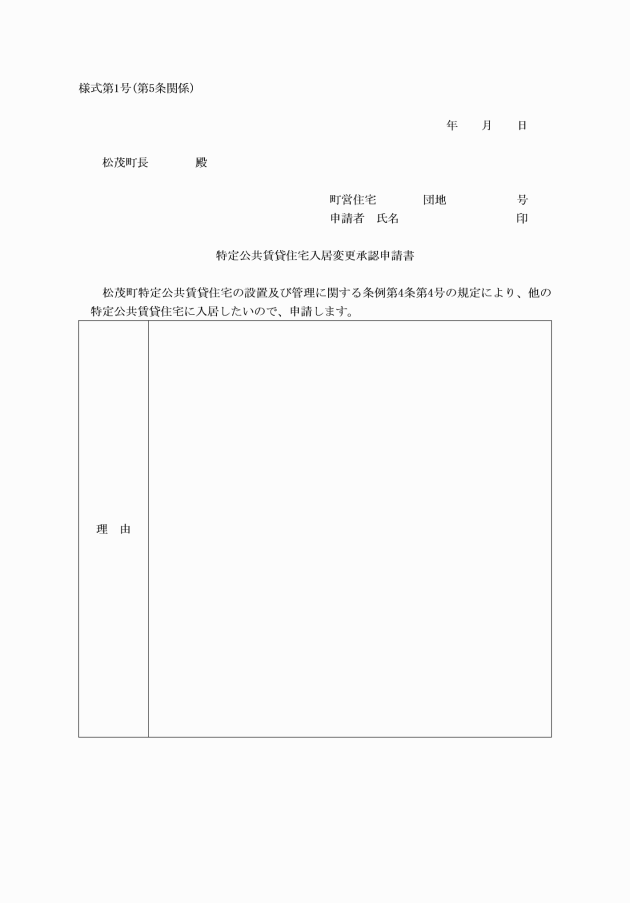 様式第1号(第5条関係)

年　　月　　日

松茂町長　　　　殿

町営住宅　　　　団地　　　　　号
申請者　氏名　　　　　　　　　印

特定公共賃貸住宅入居変更承認申請書

松茂町特定公共賃貸住宅の設置及び管理に関する条例第4条第4号の規定により、他の特定公共賃貸住宅に入居したいので、申請します。

| 理　由 | |
|---|---|